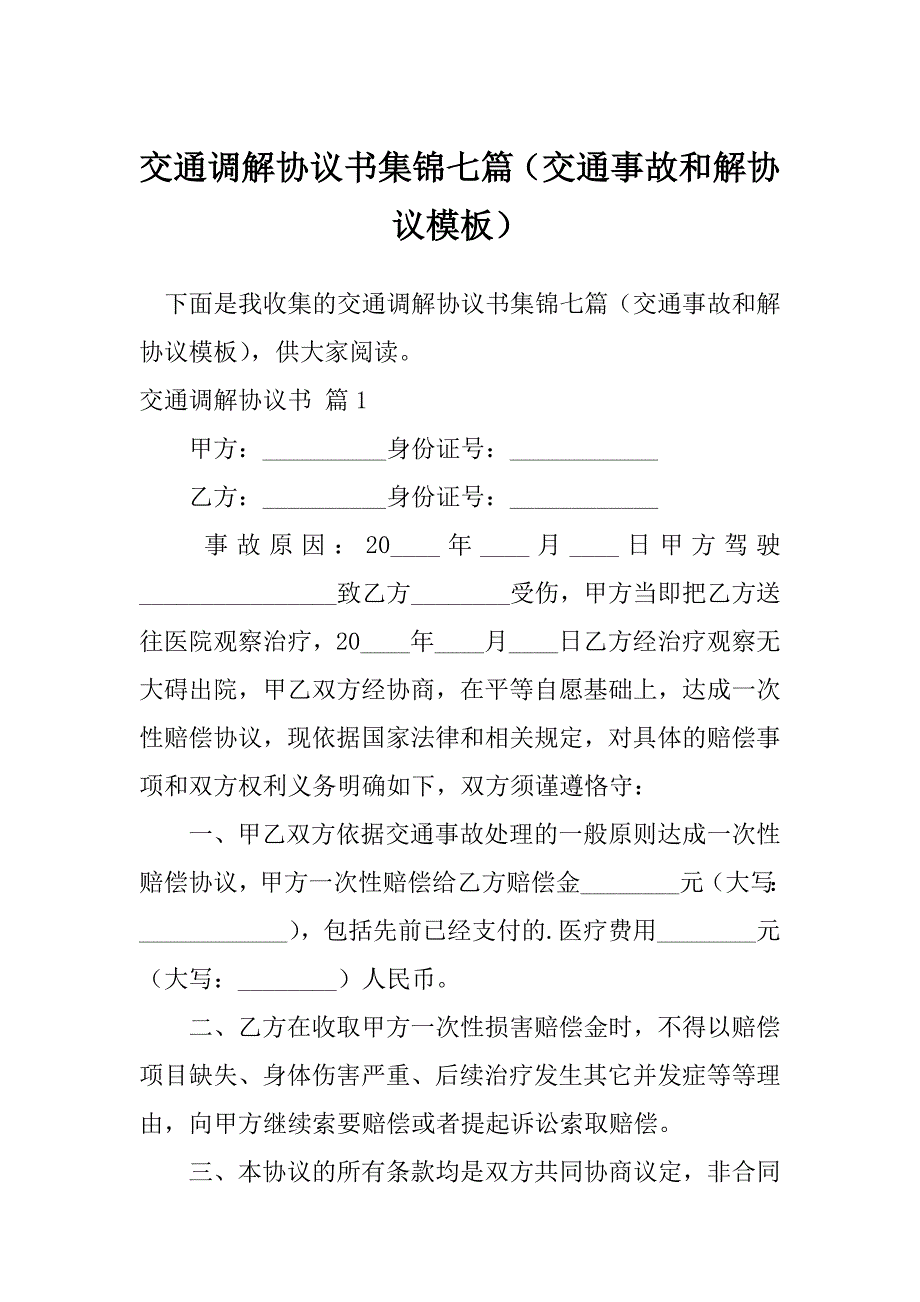 交通调解协议书集锦七篇（交通事故和解协议模板）

下面是我收集的交通调解协议书集锦七篇（交通事故和解协议模板），供大家阅读。

交通调解协议书 篇1

甲方：__________身份证号：____________

乙方：__________身份证号：____________

事故原因：20____年____月____日甲方驾驶________________致乙方________受伤，甲方当即把乙方送往医院观察治疗，20____年____月____日乙方经治疗观察无大碍出院，甲乙双方经协商，在平等自愿基础上，达成一次性赔偿协议，现依据国家法律和相关规定，对具体的赔偿事项和双方权利义务明确如下，双方须谨遵恪守：

一、甲乙双方依据交通事故处理的一般原则达成一次性赔偿协议，甲方一次性赔偿给乙方赔偿金________元（大写：____________），包括先前已经支付的.医疗费用________元（大写：________）人民币。

二、乙方在收取甲方一次性损害赔偿金时，不得以赔偿项目缺失、身体伤害严重、后续治疗发生其它并发症等等理由，向甲方继续索要赔偿或者提起诉讼索取赔偿。

三、本协议的所有条款均是双方共同协商议定，非合同